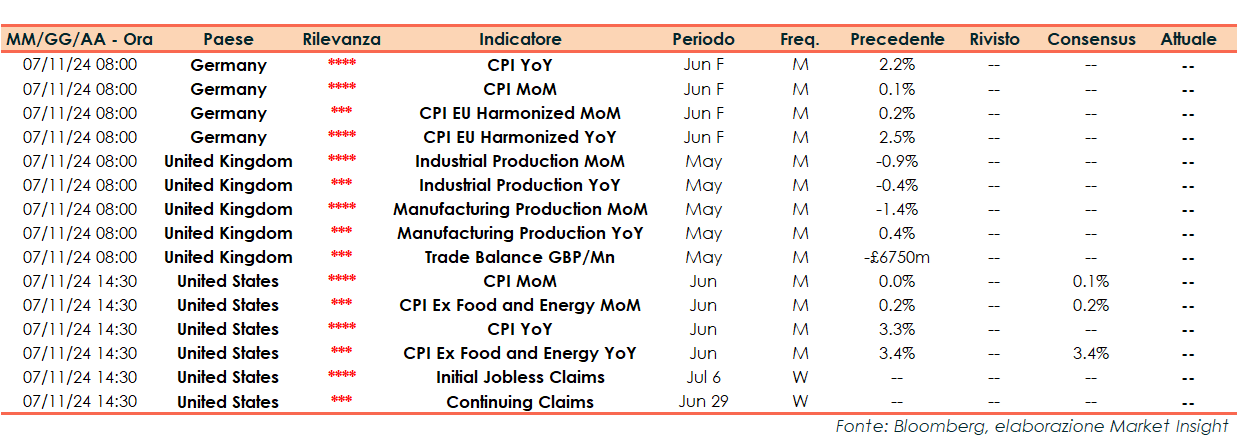 | MM/GG/AA - Ora | Paese | Rilevanza | Indicatore | Periodo | Freq. | Precedente | Rivisto | Consensus | Attuale |
|---|---|---|---|---|---|---|---|---|---|
| 07/11/24 08:00 | Germany | **** | CPI YoY | Jun F | M | 2.2% | -- | -- | -- |
| 07/11/24 08:00 | Germany | **** | CPI MoM | Jun F | M | 0.1% | -- | -- | -- |
| 07/11/24 08:00 | Germany | *** | CPI EU Harmonized MoM | Jun F | M | 0.2% | -- | -- | -- |
| 07/11/24 08:00 | Germany | **** | CPI EU Harmonized YoY | Jun F | M | 2.5% | -- | -- | -- |
| 07/11/24 08:00 | United Kingdom | **** | Industrial Production MoM | May | M | -0.9% | -- | -- | -- |
| 07/11/24 08:00 | United Kingdom | *** | Industrial Production YoY | May | M | -0.4% | -- | -- | -- |
| 07/11/24 08:00 | United Kingdom | **** | Manufacturing Production MoM | May | M | -1.4% | -- | -- | -- |
| 07/11/24 08:00 | United Kingdom | *** | Manufacturing Production YoY | May | M | 0.4% | -- | -- | -- |
| 07/11/24 08:00 | United Kingdom | *** | Trade Balance GBP/Mn | May | M | -£6750m | -- | -- | -- |
| 07/11/24 14:30 | United States | **** | CPI MoM | Jun | M | 0.0% | -- | 0.1% | -- |
| 07/11/24 14:30 | United States | *** | CPI Ex Food and Energy MoM | Jun | M | 0.2% | -- | 0.2% | -- |
| 07/11/24 14:30 | United States | **** | CPI YoY | Jun | M | 3.3% | -- | -- | -- |
| 07/11/24 14:30 | United States | *** | CPI Ex Food and Energy YoY | Jun | M | 3.4% | -- | 3.4% | -- |
| 07/11/24 14:30 | United States | **** | Initial Jobless Claims | Jul 6 | W | -- | -- | -- | -- |
| 07/11/24 14:30 | United States | *** | Continuing Claims | Jun 29 | W | -- | -- | -- | -- |

Fonte: Bloomberg, elaborazione Market Insight